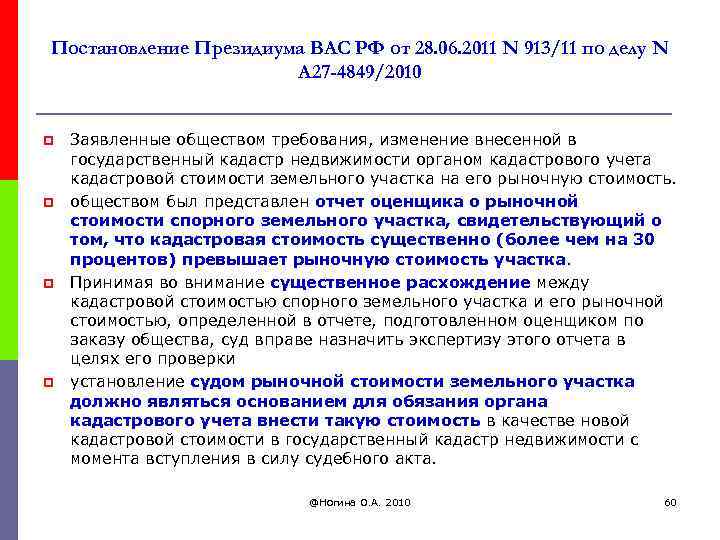 Постановление Президиума ВАС РФ от 28.06.2011 N 913/11 по делу N А27-4849/2010

Заявленные обществом требования, изменение внесенной в государственный кадастр недвижимости органом кадастрового учета кадастровой стоимости земельного участка на его рыночную стоимость.

обществом был представлен отчет оценщика о рыночной стоимости спорного земельного участка, свидетельствующий о том, что кадастровая стоимость существенно (более чем на 30 процентов) превышает рыночную стоимость участка.

Принимая во внимание существенное расхождение между кадастровой стоимостью спорного земельного участка и его рыночной стоимостью, определенной в отчете, подготовленном оценщиком по заказу общества, суд вправе назначить экспертизу этого отчета в целях его проверки

установление судом рыночной стоимости земельного участка должно являться основанием для обязания органа кадастрового учета внести такую стоимость в качестве новой кадастровой стоимости в государственный кадастр недвижимости с момента вступления в силу судебного акта.

@Ногина О.А. 2010

60